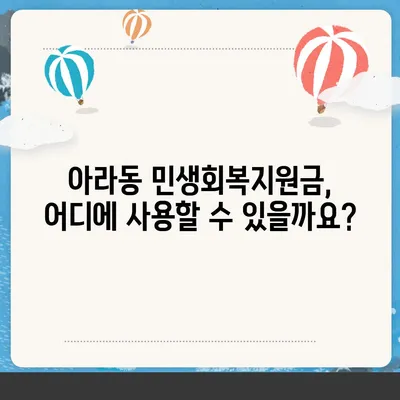 아라동 민생회복지원금,
어디에 사용할 수 있을까요?